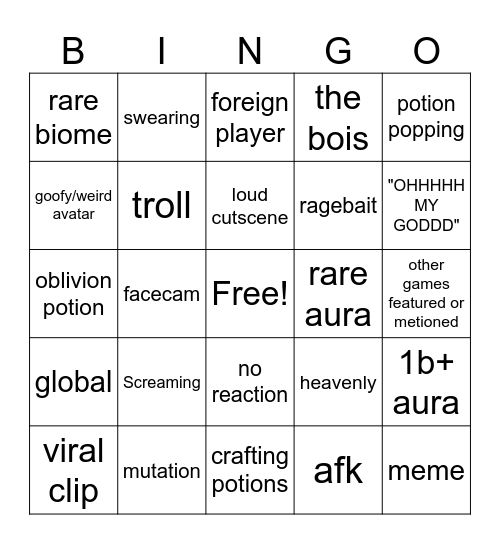 | B | I | N | G | O |
|---|---|---|---|---|
| rare biome | swearing | foreign player | the bois | potion popping |
| goofy/weird avatar | troll | loud cutscene | ragebait | "OHHHHH MY GODDD" |
| oblivion potion | facecam | Free! | rare aura | other games featured or metioned |
| global | Screaming | no reaction | heavenly | 1b+ aura |
| viral clip | mutation | crafting potions | afk | meme |